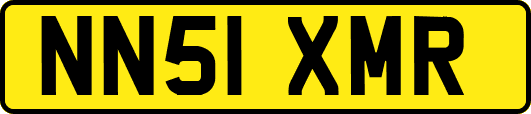 NN51 XMR